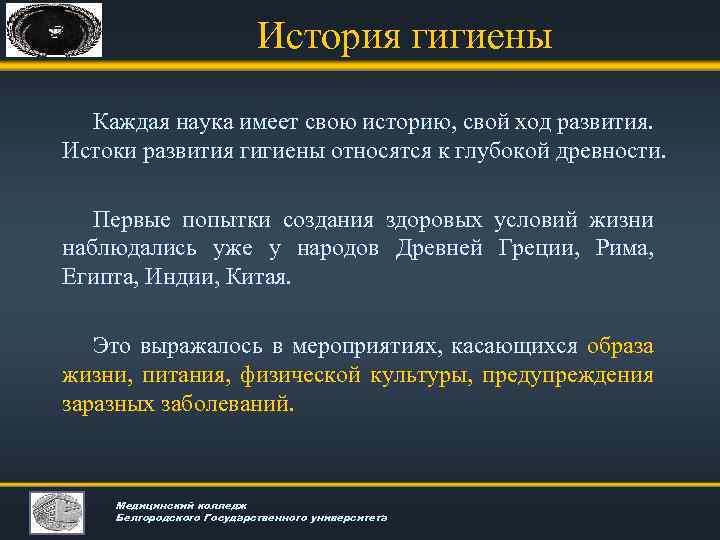 История гигиены

Каждая наука имеет свою историю, свой ход развития. Истоки развития гигиены относятся к глубокой древности.

Первые попытки создания здоровых условий жизни наблюдались уже у народов Древней Греции, Рима, Египта, Индии, Китая.

Это выражалось в мероприятиях, касающихся образа жизни, питания, физической культуры, предупреждения заразных заболеваний.

Медицинский колледж
Белгородского Государственного университета